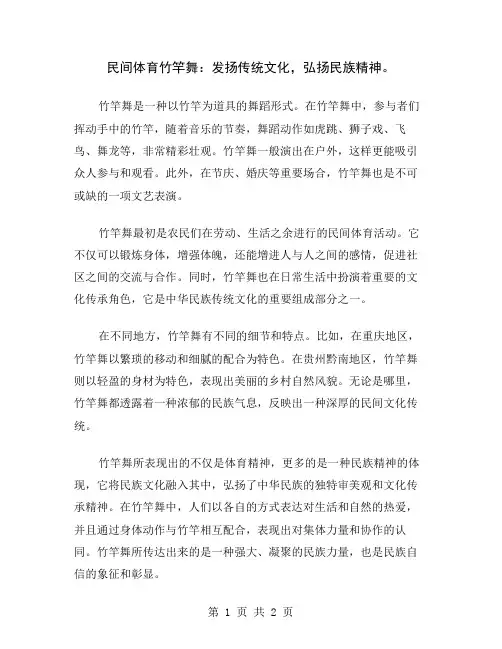 民间体育竹竿舞：发扬传统文化，弘扬民族精神。

竹竿舞是一种以竹竿为道具的舞蹈形式。在竹竿舞中，参与者们挥动手中的竹竿，随着音乐的节奏，舞蹈动作如虎跳、狮子戏、飞鸟、舞龙等，非常精彩壮观。竹竿舞一般演出在户外，这样更能吸引众人参与和观看。此外，在节庆、婚庆等重要场合，竹竿舞也是不可或缺的一项文艺表演。

竹竿舞最初是农民们在劳动、生活之余进行的民间体育活动。它不仅可以锻炼身体，增强体魄，还能增进人与人之间的感情，促进社区之间的交流与合作。同时，竹竿舞也在日常生活中扮演着重要的文化传承角色，它是中华民族传统文化的重要组成部分之一。

在不同地方，竹竿舞有不同的细节和特点。比如，在重庆地区，竹竿舞以繁琐的移动和细腻的配合为特色。在贵州黔南地区，竹竿舞则以轻盈的身材为特色，表现出美丽的乡村自然风貌。无论是哪里，竹竿舞都透露着一种浓郁的民族气息，反映出一种深厚的民间文化传统。

竹竿舞所表现出的不仅是体育精神，更多的是一种民族精神的体现，它将民族文化融入其中，弘扬了中华民族的独特审美观和文化传承精神。在竹竿舞中，人们以各自的方式表达对生活和自然的热爱，并且通过身体动作与竹竿相互配合，表现出对集体力量和协作的认同。竹竿舞所传达出来的是一种强大、凝聚的民族力量，也是民族自信的象征和彰显。

第 1 页 共 2 页